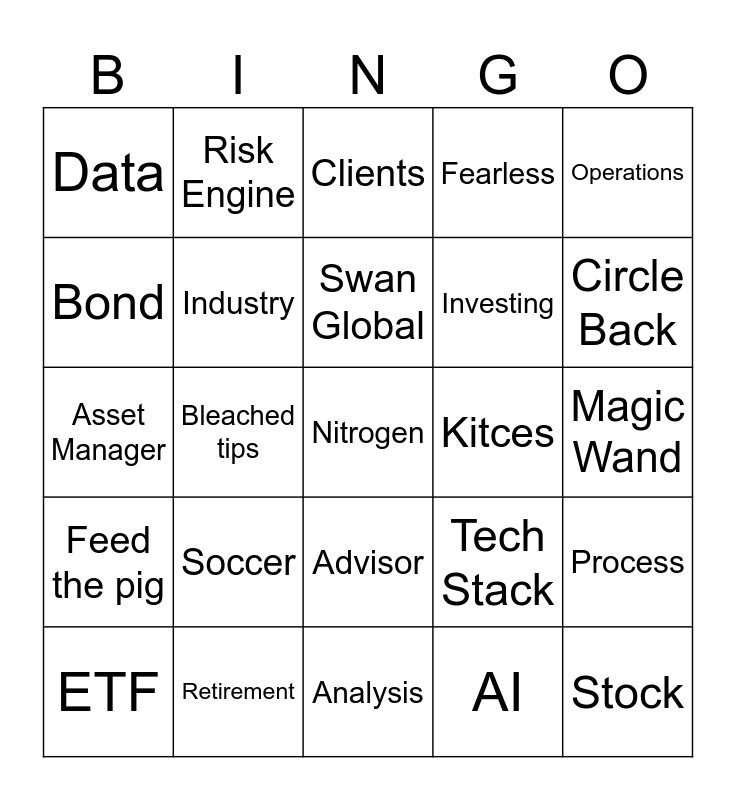 | B | I | N | G | O |
|---|---|---|---|---|
| Data | Risk Engine | Clients | Fearless | Operations |
| Bond | Industry | Swan Global | Investing | Circle Back |
| Asset Manager | Bleached tips | Nitrogen | Kitces | Magic Wand |
| Feed the pig | Soccer | Advisor | Tech Stack | Process |
| ETF | Retirement | Analysis | AI | Stock |